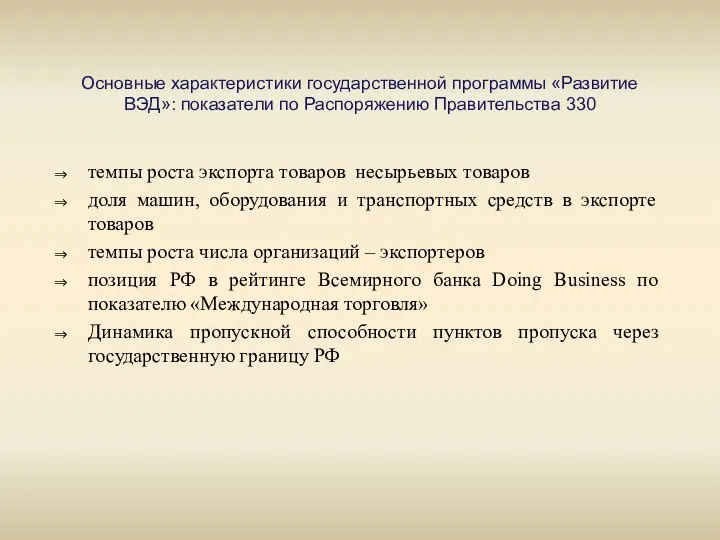 Основные характеристики государственной программы «Развитие ВЭД»: показатели по Распоряжению Правительства 330

⇒ темпы роста экспорта товаров несырьевых товаров
⇒ доля машин, оборудования и транспортных средств в экспорте товаров
⇒ темпы роста числа организаций – экспортеров
⇒ позиция РФ в рейтинге Всемирного банка Doing Business по показателю «Международная торговля»
⇒ Динамика пропускной способности пунктов пропуска через государственную границу РФ